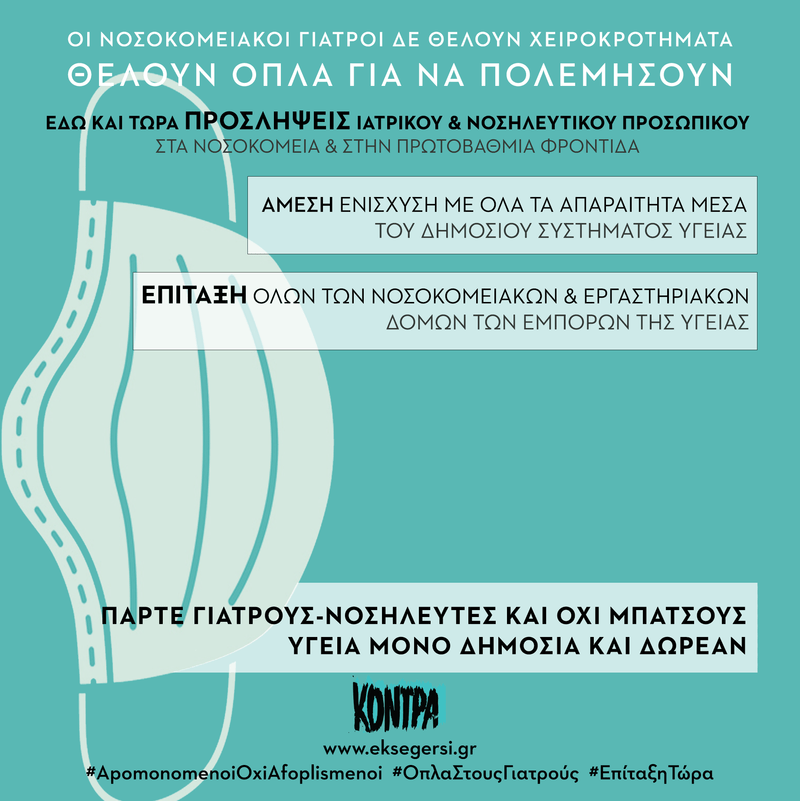 ΟΙ ΝΟΣΟΚΟΜΕΙΑΚΟΙ ΓΙΑΤΡΟΙ ΔΕ ΘΕΛΟΥΝ ΧΕΙΡΟΚΡΟΤΗΜΑΤΑ
ΘΕΛΟΥΝ ΟΠΛΑ ΓΙΑ ΝΑ ΠΟΛΕΜΗΣΟΥΝ

ΕΔΩ ΚΑΙ ΤΩΡΑ ΠΡΟΣΛΗΨΕΙΣ ΙΑΤΡΙΚΟΥ & ΝΟΣΗΛΕΥΤΙΚΟΥ ΠΡΟΣΩΠΙΚΟΥ
ΣΤΑ ΝΟΣΟΚΟΜΕΙΑ & ΣΤΗΝ ΠΡΩΤΟΒΑΘΜΙΑ ΦΡΟΝΤΙΔΑ

ΑΜΕΣΗ ΕΝΙΣΧΥΣΗ ΜΕ ΟΛΑ ΤΑ ΑΠΑΡΑΙΤΗΤΑ ΜΕΣΑ
ΤΟΥ ΔΗΜΟΣΙΟΥ ΣΥΣΤΗΜΑΤΟΣ ΥΓΕΙΑΣ

ΕΠΙΤΑΞΗ ΟΛΩΝ ΤΩΝ ΝΟΣΟΚΟΜΕΙΑΚΩΝ & ΕΡΓΑΣΤΗΡΙΑΚΩΝ
ΔΟΜΩΝ ΤΩΝ ΕΜΠΟΡΩΝ ΤΗΣ ΥΓΕΙΑΣ

ΠΑΡΤΕ ΓΙΑΤΡΟΥΣ-ΝΟΣΗΛΕΥΤΕΣ ΚΑΙ ΟΧΙ ΜΠΑΤΣΟΥΣ
ΥΓΕΙΑ ΜΟΝΟ ΔΗΜΟΣΙΑ ΚΑΙ ΔΩΡΕΑΝ

ΚΟΝΤΡΑ
www.eksegersi.gr
#ApomonomenoiOxiAfoplismenoi #ΟπλαΣτουςΓιατρούς #ΕπίταξηΤώρα